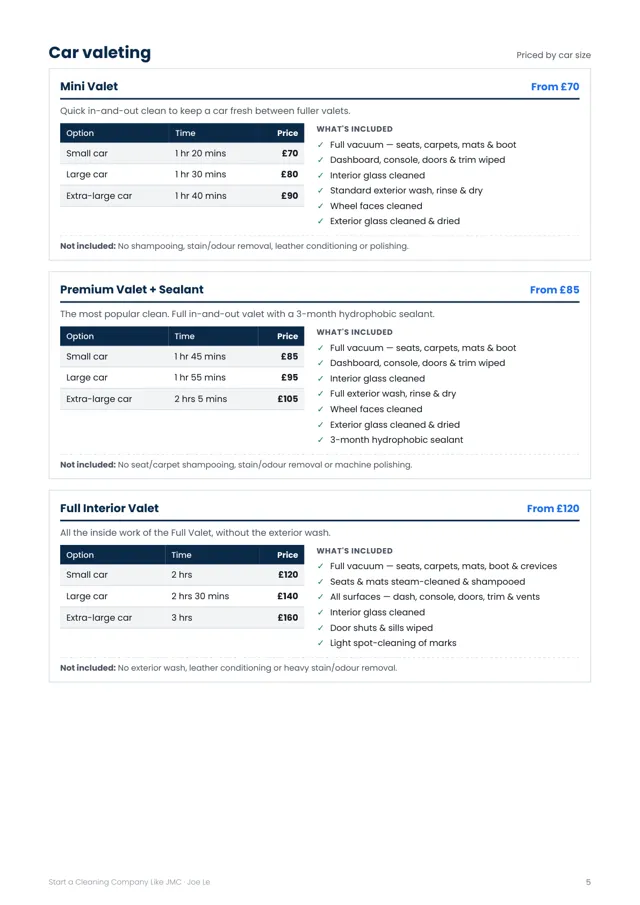 Car valeting

Priced by car size

Mini Valet

From £70

Quick in-and-out clean to keep a car fresh between fuller valets.

| Option | Time | Price |
|---|---|---|
| Small car | 1 hr 20 mins | £70 |
| Large car | 1 hr 30 mins | £80 |
| Extra-large car | 1 hr 40 mins | £90 |

WHAT'S INCLUDED

✓ Full vacuum — seats, carpets, mats & boot
✓ Dashboard, console, doors & trim wiped
✓ Interior glass cleaned
✓ Standard exterior wash, rinse & dry
✓ Wheel faces cleaned
✓ Exterior glass cleaned & dried

Not included: No shampooing, stain/odour removal, leather conditioning or polishing.

Premium Valet + Sealant

From £85

The most popular clean. Full in-and-out valet with a 3-month hydrophobic sealant.

| Option | Time | Price |
|---|---|---|
| Small car | 1 hr 45 mins | £85 |
| Large car | 1 hr 55 mins | £95 |
| Extra-large car | 2 hrs 5 mins | £105 |

WHAT'S INCLUDED

✓ Full vacuum — seats, carpets, mats & boot
✓ Dashboard, console, doors & trim wiped
✓ Interior glass cleaned
✓ Full exterior wash, rinse & dry
✓ Wheel faces cleaned
✓ Exterior glass cleaned & dried
✓ 3-month hydrophobic sealant

Not included: No seat/carpet shampooing, stain/odour removal or machine polishing.

Full Interior Valet

From £120

All the inside work of the Full Valet, without the exterior wash.

| Option | Time | Price |
|---|---|---|
| Small car | 2 hrs | £120 |
| Large car | 2 hrs 30 mins | £140 |
| Extra-large car | 3 hrs | £160 |

WHAT'S INCLUDED

✓ Full vacuum — seats, carpets, mats, boot & crevices
✓ Seats & mats steam-cleaned & shampooed
✓ All surfaces — dash, console, doors, trim & vents
✓ Interior glass cleaned
✓ Door shuts & sills wiped
✓ Light spot-cleaning of marks

Not included: No exterior wash, leather conditioning or heavy stain/odour removal.

Start a Cleaning Company Like JMC · Joe Le

5